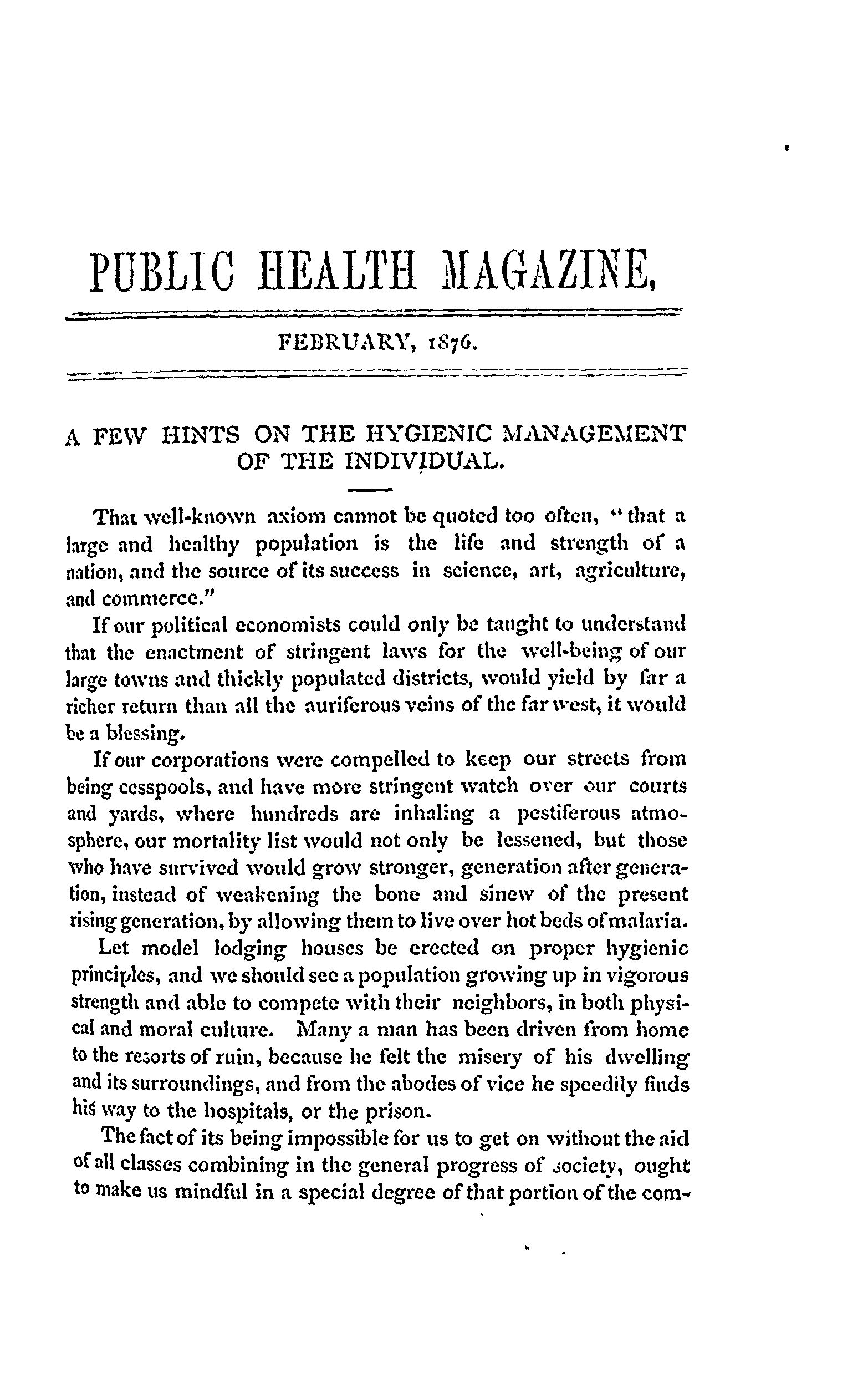 PUBLIC HEALTH MAGAZINE,

FEBRUARY, 1876.

A FEW HINTS ON THE HYGIENIC MANAGEMENT OF THE INDIVIDUAL.

That well-known axiom cannot be quoted too often, "that a large and healthy population is the life and strength of a nation, and the source of its success in science, art, agriculture, and commerce."

If our political economists could only be taught to understand that the enactment of stringent laws for the well-being of our large towns and thickly populated districts, would yield by far a richer return than all the auriferous veins of the far west, it would be a blessing.

If our corporations were compelled to keep our streets from being cesspools, and have more stringent watch over our courts and yards, where hundreds are inhaling a pestiferous atmosphere, our mortality list would not only be lessened, but those who have survived would grow stronger, generation after generation, instead of weakening the bone and sinew of the present rising generation, by allowing them to live over hot beds of malaria.

Let model lodging houses be erected on proper hygienic principles, and we should see a population growing up in vigorous strength and able to compete with their neighbors, in both physical and moral culture. Many a man has been driven from home to the resorts of ruin, because he felt the misery of his dwelling and its surroundings, and from the abodes of vice he speedily finds his way to the hospitals, or the prison.

The fact of its being impossible for us to get on without the aid of all classes combining in the general progress of society, ought to make us mindful in a special degree of that portion of the com-